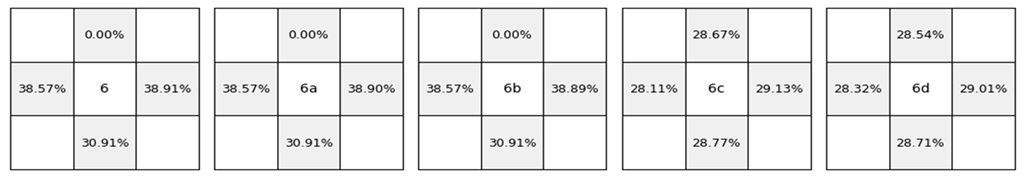 |  | 0.00% |  |
|---|---|---|
| 38.57% | 6 | 38.91% |
|  | 30.91% |  |

|  | 0.00% |  |
|---|---|---|
| 38.57% | 6a | 38.90% |
|  | 30.91% |  |

|  | 0.00% |  |
|---|---|---|
| 38.57% | 6b | 38.89% |
|  | 30.91% |  |

|  | 28.67% |  |
|---|---|---|
| 28.11% | 6c | 29.13% |
|  | 28.77% |  |

|  | 28.54% |  |
|---|---|---|
| 28.32% | 6d | 29.01% |
|  | 28.71% |  |